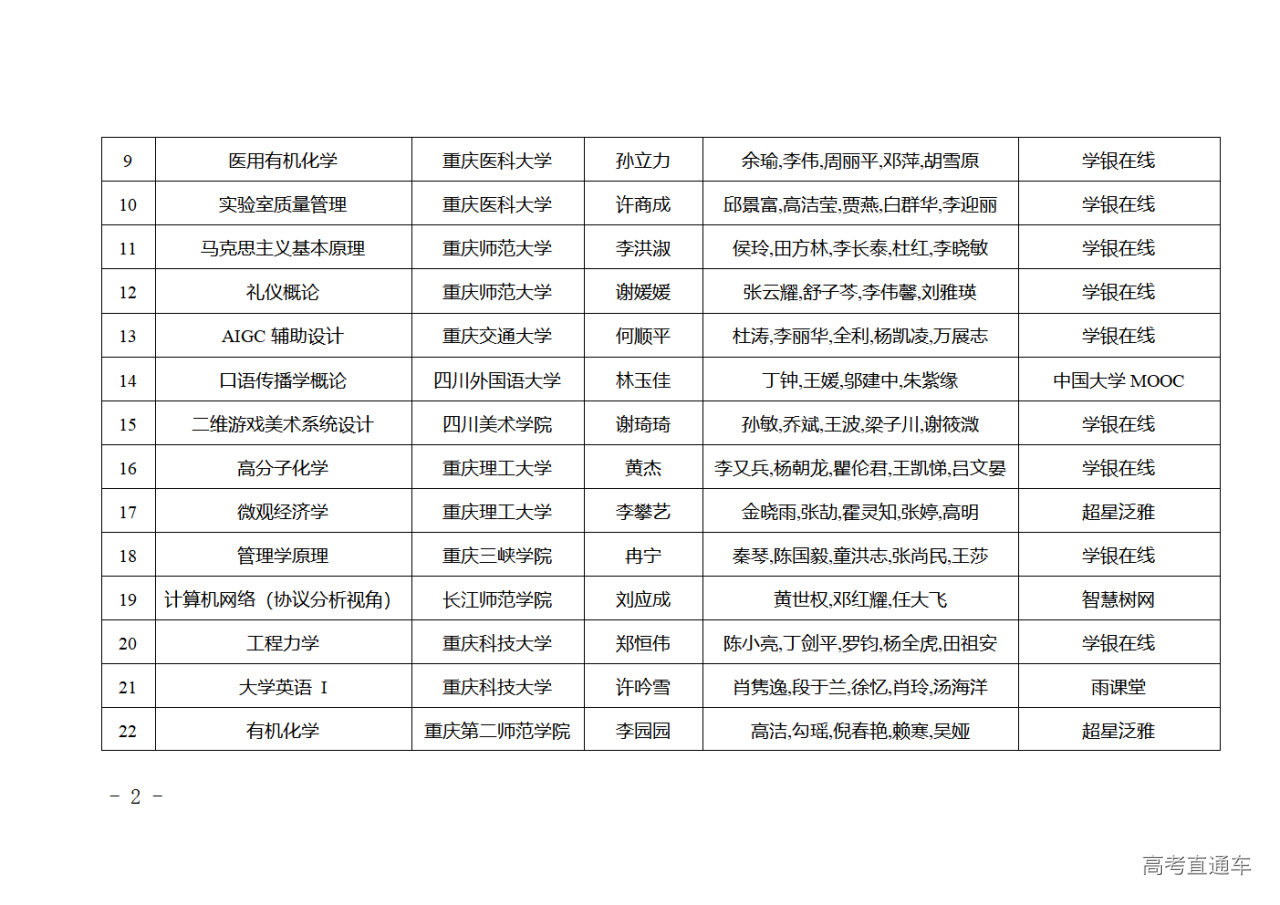 | 9 | 医用有机化学 | 重庆医科大学 | 孙立力 | 余瑜,李伟,周丽平,邓萍,胡雪原 | 学银在线 |
|---|---|---|---|---|---|
| 10 | 实验室质量管理 | 重庆医科大学 | 许商成 | 邱景富,高洁莹,贾燕,白群华,李迎丽 | 学银在线 |
| 11 | 马克思主义基本原理 | 重庆师范大学 | 李洪淑 | 侯玲,田方林,李长泰,杜红,李晓敏 | 学银在线 |
| 12 | 礼仪概论 | 重庆师范大学 | 谢媛媛 | 张云耀,舒子芩,李伟馨,刘雅瑛 | 学银在线 |
| 13 | AIGC 辅助设计 | 重庆交通大学 | 何顺平 | 杜涛,李丽华,全利,杨凯凌,万展志 | 学银在线 |
| 14 | 口语传播学概论 | 四川外国语大学 | 林玉佳 | 丁钟,王媛,邬建中,朱紫缘 | 中国大学 MOOC |
| 15 | 二维游戏美术系统设计 | 四川美术学院 | 谢琦琦 | 孙敏,乔斌,王波,梁子川,谢筱溦 | 学银在线 |
| 16 | 高分子化学 | 重庆理工大学 | 黄杰 | 李又兵,杨朝龙,瞿伦君,王凯悌,吕文晏 | 学银在线 |
| 17 | 微观经济学 | 重庆理工大学 | 李攀艺 | 金晓雨,张劼,霍灵知,张婷,高明 | 超星泛雅 |
| 18 | 管理学原理 | 重庆三峡学院 | 冉宁 | 秦琴,陈国毅,童洪志,张尚民,王莎 | 学银在线 |
| 19 | 计算机网络（协议分析视角） | 长江师范学院 | 刘应成 | 黄世权,邓红耀,任大飞 | 智慧树网 |
| 20 | 工程力学 | 重庆科技大学 | 郑恒伟 | 陈小亮,丁剑平,罗钧,杨全虎,田祖安 | 学银在线 |
| 21 | 大学英语 I | 重庆科技大学 | 许吟雪 | 肖隽逸,段于兰,徐忆,肖玲,汤海洋 | 雨课堂 |
| 22 | 有机化学 | 重庆第二师范学院 | 李园园 | 高洁,勾瑶,倪春艳,赖寒,吴娅 | 超星泛雅 |

- 2 -

高考直通车